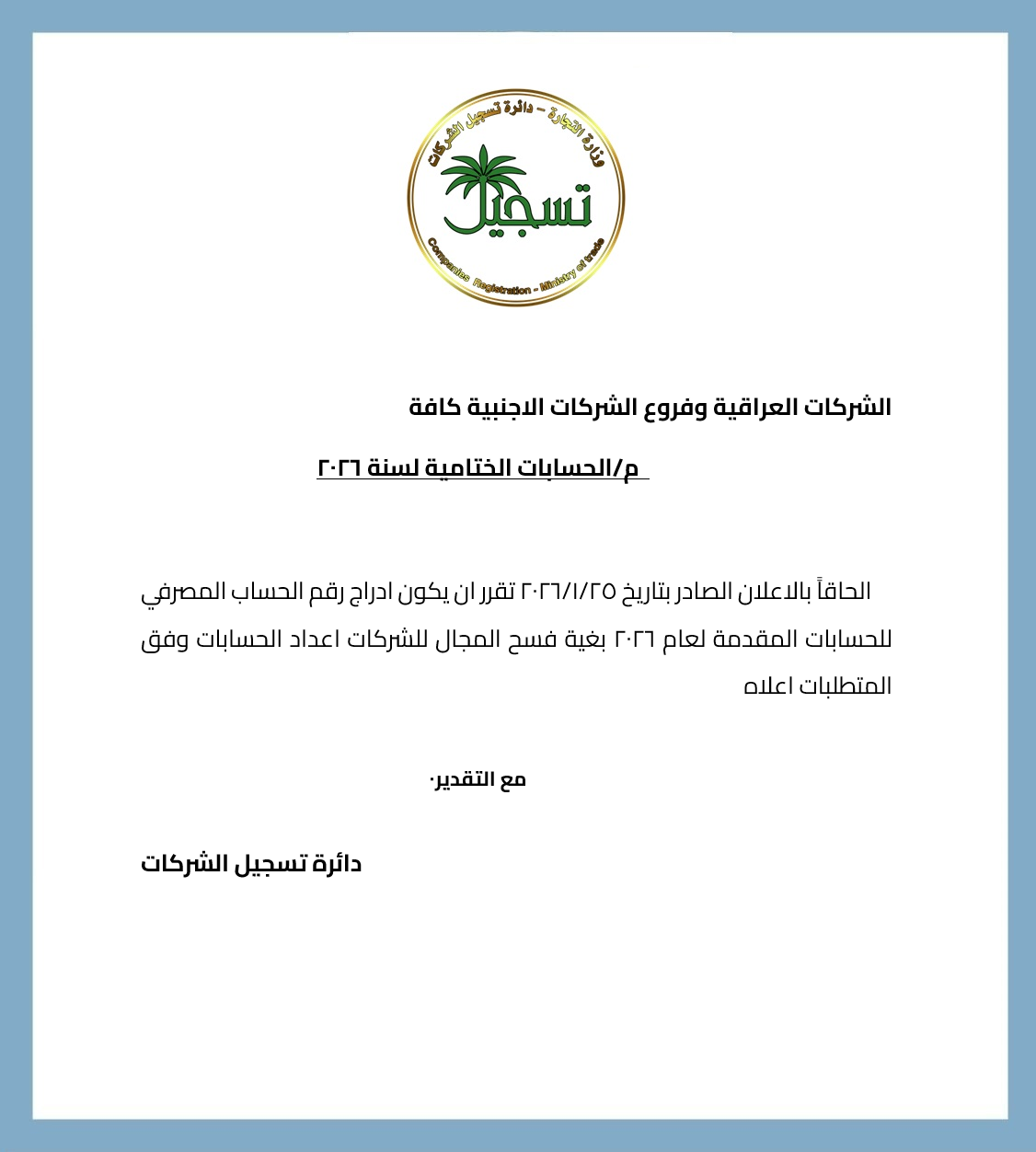 وزارة التجارة - دائرة تسجيل الشركات

تسجيل

Companies Registration - Ministry of trade

الشركات العراقية وفروع الشركات الاجنبية كافة

م/الحسابات الختامية لسنة ٢٠٢٦

الحاقاً بالاعلان الصادر بتاريخ ٢٠٢٦/١/٢٥ تقرر ان يكون ادراج رقم الحساب المصرفي للحسابات المقدمة لعام ٢٠٢٦ بغية فسح المجال للشركات اعداد الحسابات وفق المتطلبات اعلاه

مع التقدير.

دائرة تسجيل الشركات